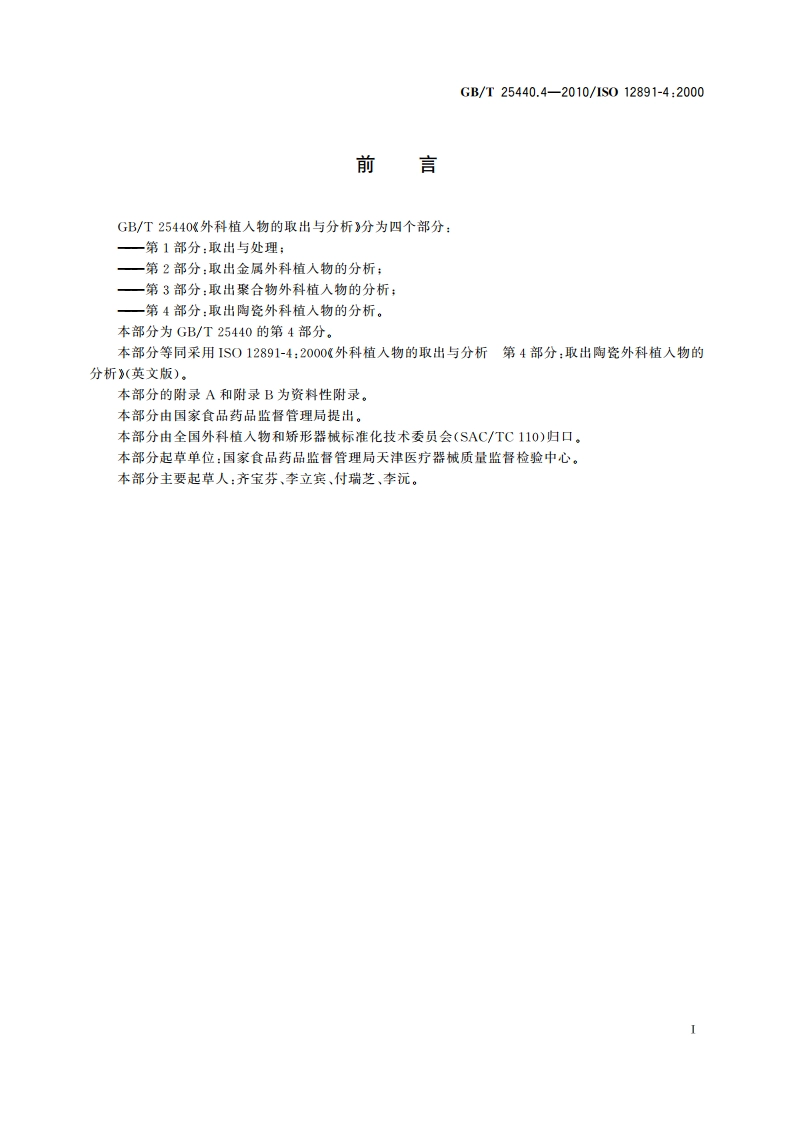 GB/T 25440.4—2010/ISO 12891-4:2000

前　言

GB/T 25440《外科植入物的取出与分析》分为四个部分：
——第1部分：取出与处理；
——第2部分：取出金属外科植入物的分析；
——第3部分：取出聚合物外科植入物的分析；
——第4部分：取出陶瓷外科植入物的分析。
本部分为GB/T 25440的第4部分。
本部分等同采用ISO 12891-4:2000《外科植入物的取出与分析　第4部分：取出陶瓷外科植入物的分析》(英文版)。
本部分的附录A和附录B为资料性附录。
本部分由国家食品药品监督管理局提出。
本部分由全国外科植入物和矫形器械标准化技术委员会(SAC/TC 110)归口。
本部分起草单位：国家食品药品监督管理局天津医疗器械质量监督检验中心。
本部分主要起草人：齐宝芬、李立宾、付瑞芝、李沅。

I